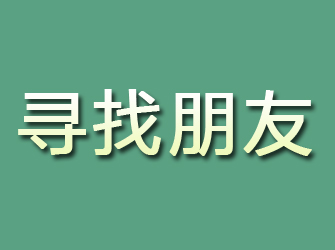 寻找朋友